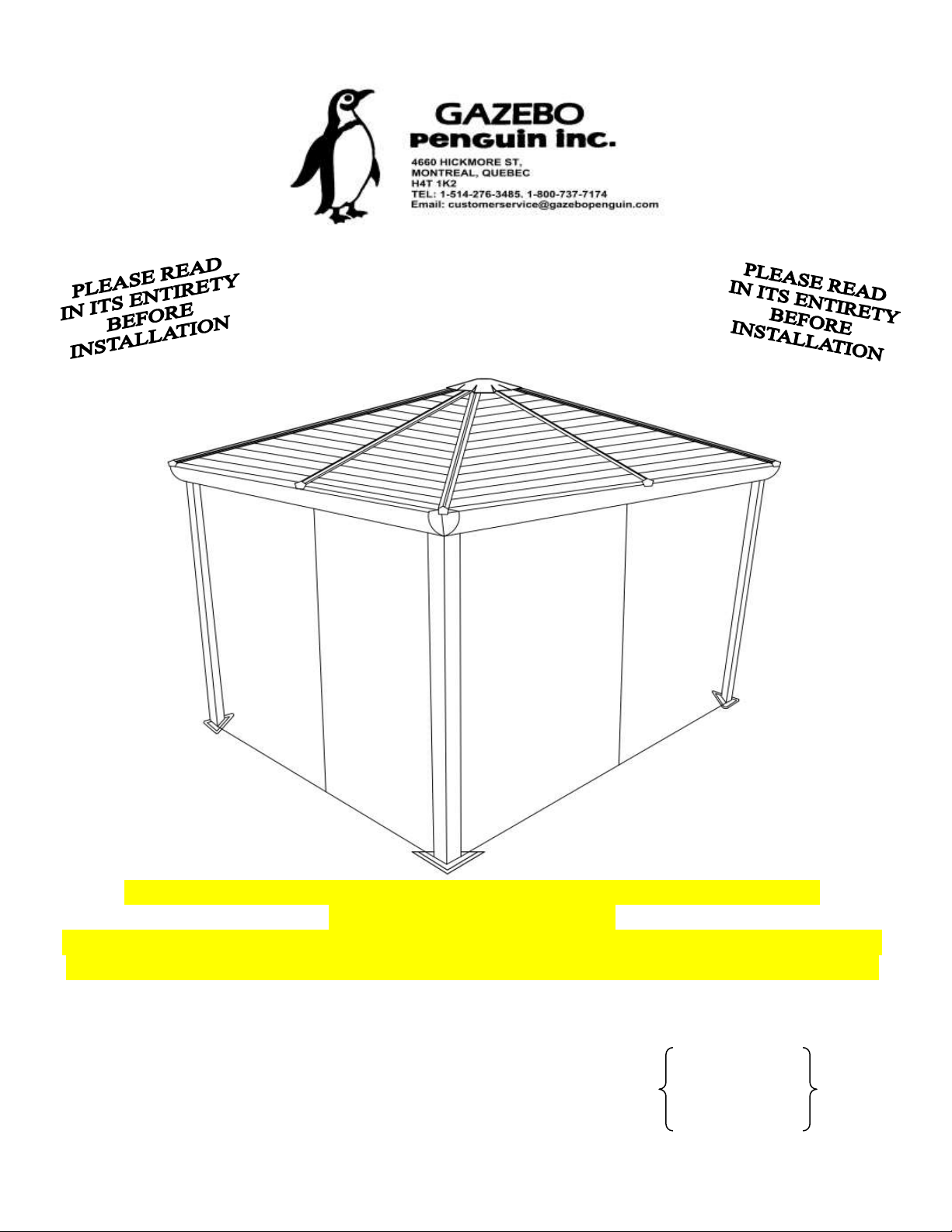 GAZEBO
penguin inc.
4660 HICKMORE ST,
MONTREAL, QUEBEC
H4T 1K2
TEL: 1-514-276-3485, 1-800-737-7174
Email: customerservice@gazebopenguin.com

PLEASE READ
IN ITS ENTIRETY
BEFORE
INSTALLATION

PLEASE READ
IN ITS ENTIRETY
BEFORE
INSTALLATION